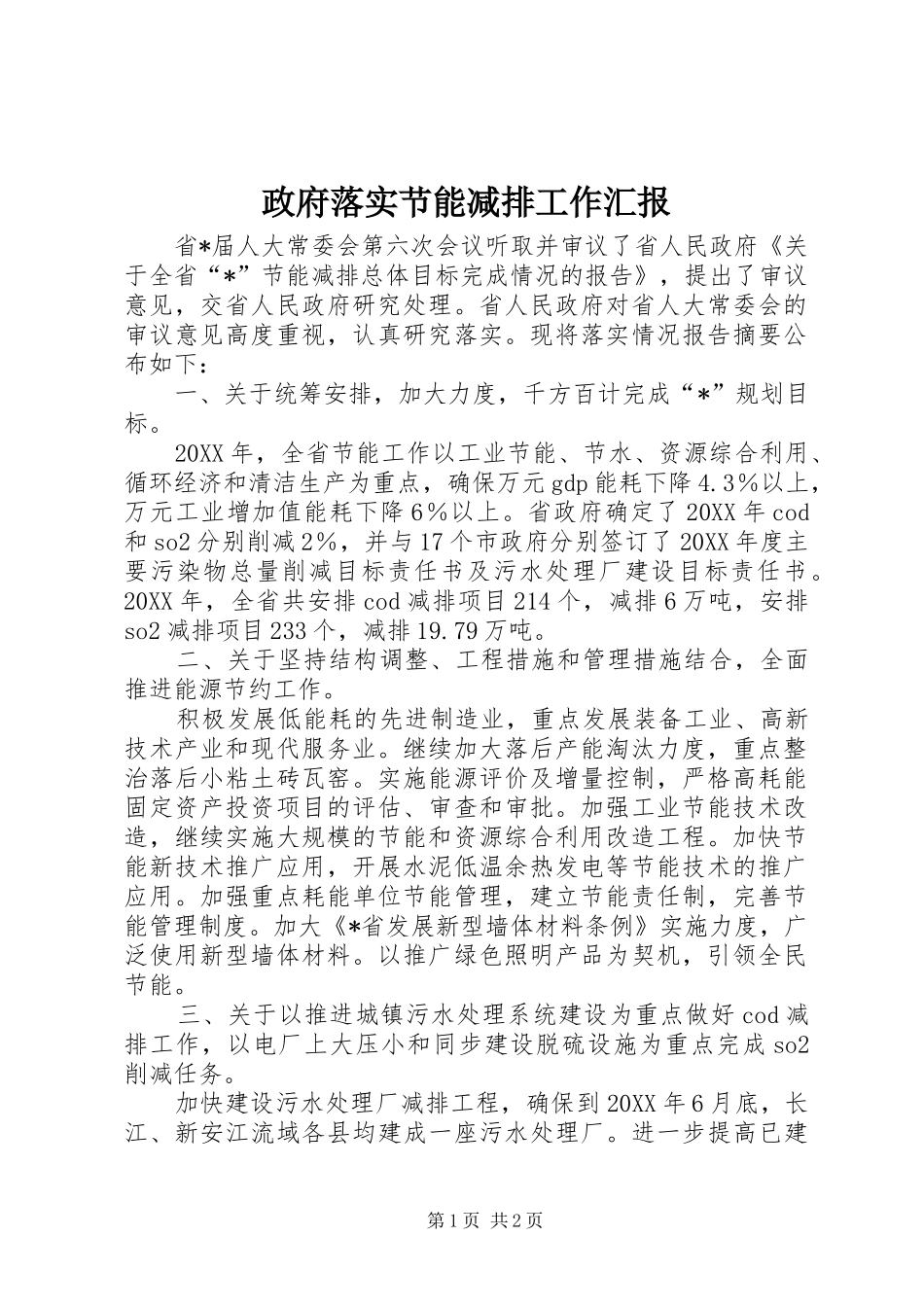 政府落实节能减排工作汇报

省*届人大常委会第六次会议听取并审议了省人民政府《关于全省“*”节能减排总体目标完成情况的报告》，提出了审议意见，交省人民政府研究处理。省人民政府对省人大常委会的审议意见高度重视，认真研究落实。现将落实情况报告摘要公布如下：

一、关于统筹安排，加大力度，千方百计完成“*”规划目标。

20XX年，全省节能工作以工业节能、节水、资源综合利用、循环经济和清洁生产为重点，确保万元gdp能耗下降4.3%以上，万元工业增加值能耗下降6%以上。省政府确定了20XX年cod和so2分别削减2%，并与17个市政府分别签订了20XX年度主要污染物总量削减目标责任书及污水处理厂建设目标责任书。20XX年，全省共安排cod减排项目214个，减排6万吨，安排so2减排项目233个，减排19.79万吨。

二、关于坚持结构调整、工程措施和管理措施结合，全面推进能源节约工作。

积极发展低能耗的先进制造业，重点发展装备工业、高新技术产业和现代服务业。继续加大落后产能淘汰力度，重点整治落后小粘土砖瓦窑。实施能源评价及增量控制，严格高耗能固定资产投资项目的评估、审查和审批。加强工业节能技术改造，继续实施大规模的节能和资源综合利用改造工程。加快节能新技术推广应用，开展水泥低温余热发电等节能技术的推广应用。加强重点耗能单位节能管理，建立节能责任制，完善节能管理制度。加大《*省发展新型墙体材料条例》实施力度，广泛使用新型墙体材料。以推广绿色照明产品为契机，引领全民节能。

三、关于以推进城镇污水处理系统建设为重点做好cod减排工作，以电厂上大压小和同步建设脱硫设施为重点完成so2削减任务。

加快建设污水处理厂减排工程，确保到20XX年6月底，长江、新安江流域各县均建成一座污水处理厂。进一步提高已建

第1页 共2页